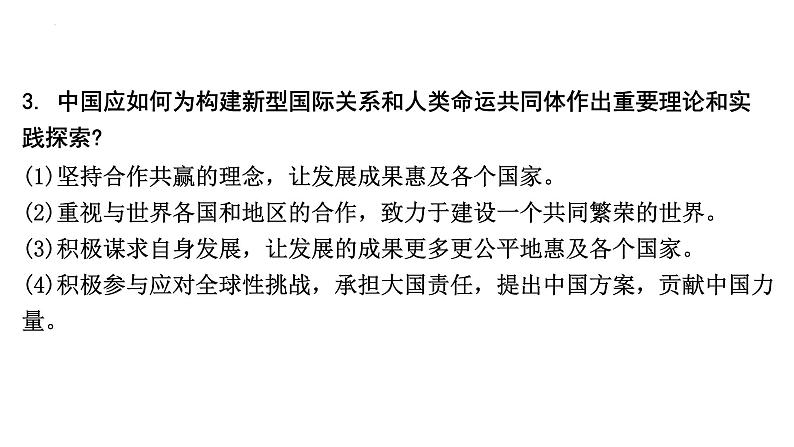 3. 中国应如何为构建新型国际关系和人类命运共同体作出重要理论和实践探索?

(1)坚持合作共赢的理念，让发展成果惠及各个国家。
(2)重视与世界各国和地区的合作，致力于建设一个共同繁荣的世界。
(3)积极谋求自身发展，让发展的成果更多更公平地惠及各个国家。
(4)积极参与应对全球性挑战，承担大国责任，提出中国方案，贡献中国力量。